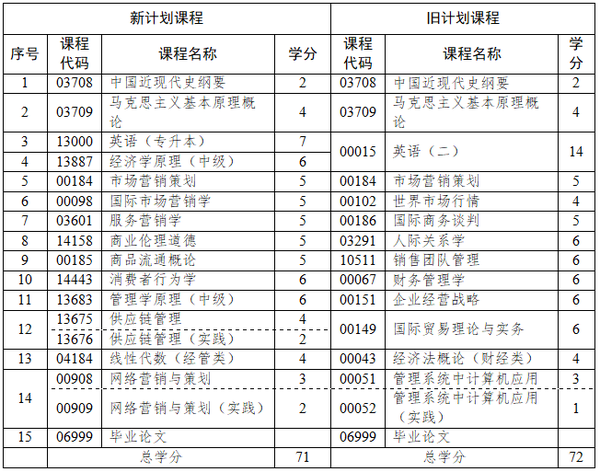 | 新计划课程 | | | | 旧计划课程 | | |
|---|---|---|---|---|---|---|
| 序号 | 课程代码 | 课程名称 | 学分 | 课程代码 | 课程名称 | 学分 |
| 1 | 03708 | 中国近现代史纲要 | 2 | 03708 | 中国近现代史纲要 | 2 |
| 2 | 03709 | 马克思主义基本原理概论 | 4 | 03709 | 马克思主义基本原理概论 | 4 |
| 3 | 13000 | 英语（专升本） | 7 | 00015 | 英语（二） | 14 |
| 4 | 13887 | 经济学原理（中级） | 6 | | | |
| 5 | 00184 | 市场营销策划 | 5 | 00184 | 市场营销策划 | 5 |
| 6 | 00098 | 国际市场营销学 | 5 | 00102 | 世界市场行情 | 4 |
| 7 | 03601 | 服务营销学 | 5 | 00186 | 国际商务谈判 | 5 |
| 8 | 14158 | 商业伦理道德 | 5 | 03291 | 人际关系学 | 6 |
| 9 | 00185 | 商品流通概论 | 5 | 10511 | 销售团队管理 | 6 |
| 10 | 14443 | 消费者行为学 | 6 | 00067 | 财务管理学 | 6 |
| 11 | 13683 | 管理学原理（中级） | 6 | 00151 | 企业经营战略 | 6 |
| 12 | 13675 | 供应链管理 | 4 | 00149 | 国际贸易理论与实务 | 6 |
| | 13676 | 供应链管理（实践） | 2 | | | |
| 13 | 04184 | 线性代数（经管类） | 4 | 00043 | 经济法概论（财经类） | 4 |
| 14 | 00908 | 网络营销与策划 | 3 | 00051 | 管理系统中计算机应用 | 3 |
| | 00909 | 网络营销与策划（实践） | 2 | 00052 | 管理系统中计算机应用（实践） | 1 |
| 15 | 06999 | 毕业论文 | | 06999 | 毕业论文 | |
| | 总学分 | | 71 | 总学分 | | 72 |